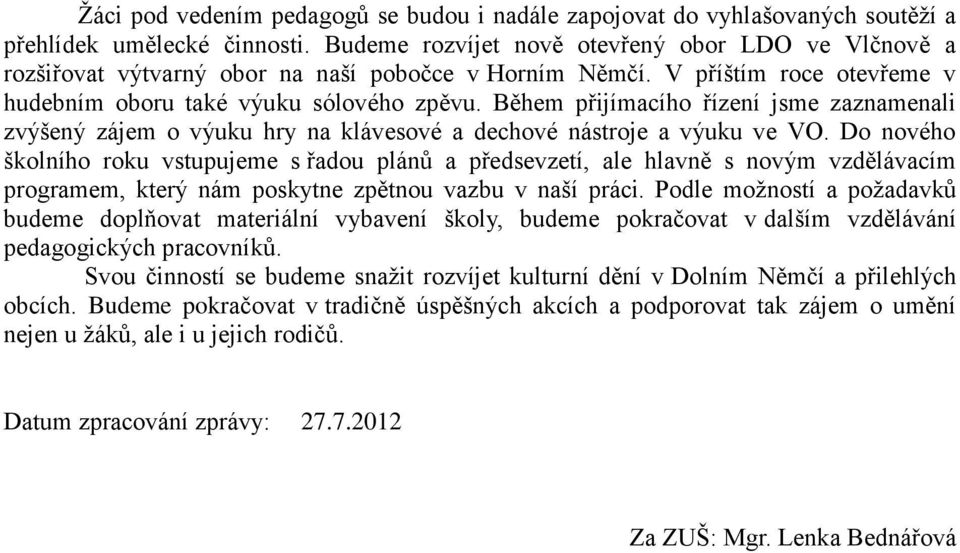 Žáci pod vedením pedagogů se budou i nadále zapojovat do vyhlašovaných soutěží a přehlídek umělecké činnosti. Budeme rozvíjet nově otevřený obor LDO ve Vlčnově a rozšiřovat výtvarný obor na naší pobočce v Horním Němčí. V příštím roce otevřeme v hudebním oboru také výuku sólového zpěvu. Během přijímacího řízení jsme zaznamenali zvýšený zájem o výuku hry na klávesové a dechové nástroje a výuku ve VO. Do nového školního roku vstupujeme s řadou plánů a předsevzetí, ale hlavně s novým vzdělávacím programem, který nám poskytne zpětnou vazbu v naší práci. Podle možností a požadavků budeme doplňovat materiální vybavení školy, budeme pokračovat v dalším vzdělávání pedagogických pracovníků.

Svou činností se budeme snažit rozvíjet kulturní dění v Dolním Němčí a přilehlých obcích. Budeme pokračovat v tradičně úspěšných akcích a podporovat tak zájem o umění nejen u žáků, ale i u jejich rodičů.

Datum zpracování zprávy: 27.7.2012

Za ZUŠ: Mgr. Lenka Bednářová